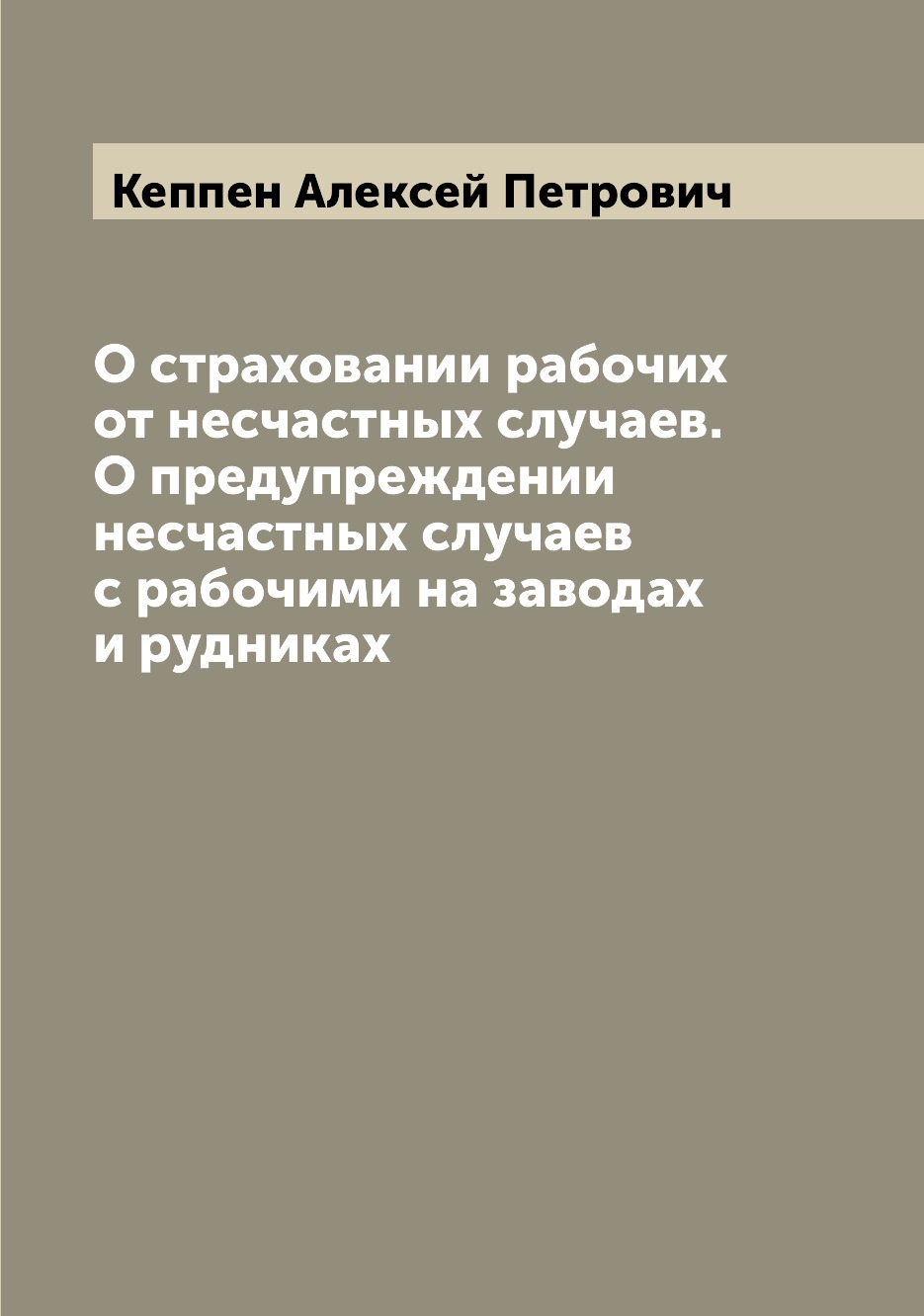 Кеппен Алексей Петрович

О страховании рабочих от несчастных случаев. О предупреждении несчастных случаев с рабочими на заводах и рудниках